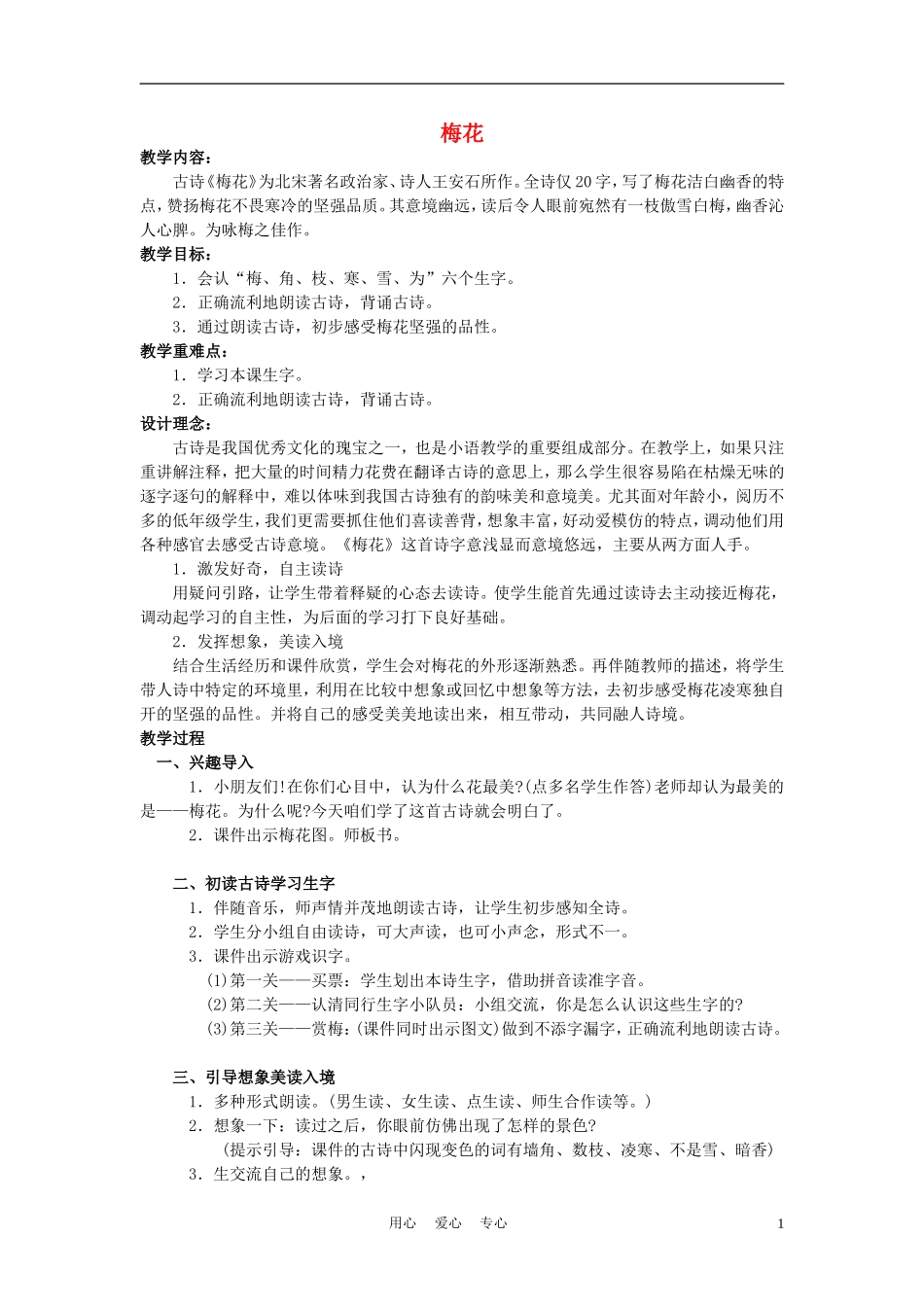 梅花

教学内容：

古诗《梅花》为北宋著名政治家、诗人王安石所作。全诗仅20字，写了梅花洁白幽香的特点，赞扬梅花不畏寒冷的坚强品质。其意境幽远，读后令人眼前宛然有一枝傲雪白梅，幽香沁人心脾。为咏梅之佳作。

教学目标：

1．会认“梅、角、枝、寒、雪、为”六个生字。

2．正确流利地朗读古诗，背诵古诗。

3．通过朗读古诗，初步感受梅花坚强的品性。

教学重难点：

1．学习本课生字。

2．正确流利地朗读古诗，背诵古诗。

设计理念：

古诗是我国优秀文化的瑰宝之一，也是小语教学的重要组成部分。在教学上，如果只注重讲解注释，把大量的时间精力花费在翻译古诗的意思上，那么学生很容易陷在枯燥无味的逐字逐句的解释中，难以体味到我国古诗独有的韵味美和意境美。尤其面对年龄小，阅历不多的低年级学生，我们更需要抓住他们喜读善背，想象丰富，好动爱模仿的特点，调动他们用各种感官去感受古诗意境。《梅花》这首诗字意浅显而意境悠远，主要从两方面人手。

1．激发好奇，自主读诗

用疑问引路，让学生带着释疑的心态去读诗。使学生能首先通过读诗去主动接近梅花，调动起学习的自主性，为后面的学习打下良好基础。

2．发挥想象，美读入境

结合生活经历和课件欣赏，学生会对梅花的外形逐渐熟悉。再伴随教师的描述，将学生带人诗中特定的环境里，利用在比较中想象或回忆中想象等方法，去初步感受梅花凌寒独自开的坚强的品性。并将自己的感受美美地读出来，相互带动，共同融人诗境。

教学过程

一、兴趣导入

1．小朋友们!在你们心目中，认为什么花最美?(点多名学生作答)老师却认为最美的是——梅花。为什么呢?今天咱们学了这首古诗就会明白了。

2．课件出示梅花图。师板书。

二、初读古诗学习生字

1．伴随音乐，师声情并茂地朗读古诗，让学生初步感知全诗。

2．学生分小组自由读诗，可大声读，也可小声念，形式不一。

3．课件出示游戏识字。

(1)第一关——买票：学生划出本诗生字，借助拼音读准字音。

(2)第二关——认清同行生字小队员：小组交流，你是怎么认识这些生字的?

(3)第三关——赏梅：(课件同时出示图文)做到不添字漏字，正确流利地朗读古诗。

三、引导想象美读入境

1．多种形式朗读。(男生读、女生读、点生读、师生合作读等。)

2．想象一下：读过之后，你眼前仿佛出现了怎样的景色?

(提示引导：课件的古诗中闪现变色的词有墙角、数枝、凌寒、不是雪、暗香)

3．生交流自己的想象。，

用心　爱心　专心　　1